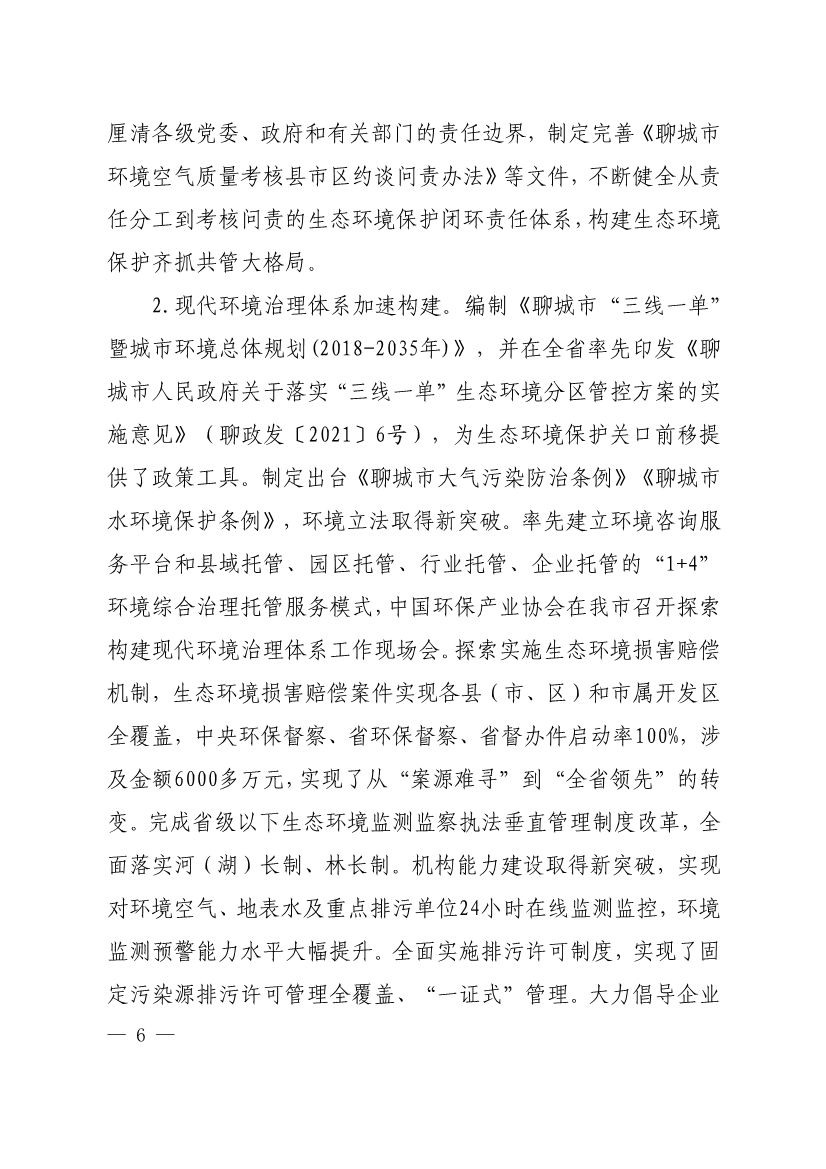 厘清各级党委、政府和有关部门的责任边界，制定完善《聊城市环境空气质量考核县市区约谈问责办法》等文件，不断健全从责任分工到考核问责的生态环境保护闭环责任体系，构建生态环境保护齐抓共管大格局。

2.现代环境治理体系加速构建。编制《聊城市“三线一单”暨城市环境总体规划(2018-2035年)》，并在全省率先印发《聊城市人民政府关于落实“三线一单”生态环境分区管控方案的实施意见》（聊政发〔2021〕6号），为生态环境保护关口前移提供了政策工具。制定出台《聊城市大气污染防治条例》《聊城市水环境保护条例》，环境立法取得新突破。率先建立环境咨询服务平台和县域托管、园区托管、行业托管、企业托管的“1+4”环境综合治理托管服务模式，中国环保产业协会在我市召开探索构建现代环境治理体系工作现场会。探索实施生态环境损害赔偿机制，生态环境损害赔偿案件实现各县（市、区）和市属开发区全覆盖，中央环保督察、省环保督察、省督办件启动率100%，涉及金额6000多万元，实现了从“案源难寻”到“全省领先”的转变。完成省级以下生态环境监测监察执法垂直管理制度改革，全面落实河（湖）长制、林长制。机构能力建设取得新突破，实现对环境空气、地表水及重点排污单位24小时在线监测监控，环境监测预警能力水平大幅提升。全面实施排污许可制度，实现了固定污染源排污许可管理全覆盖、“一证式”管理。大力倡导企业

— 6 —